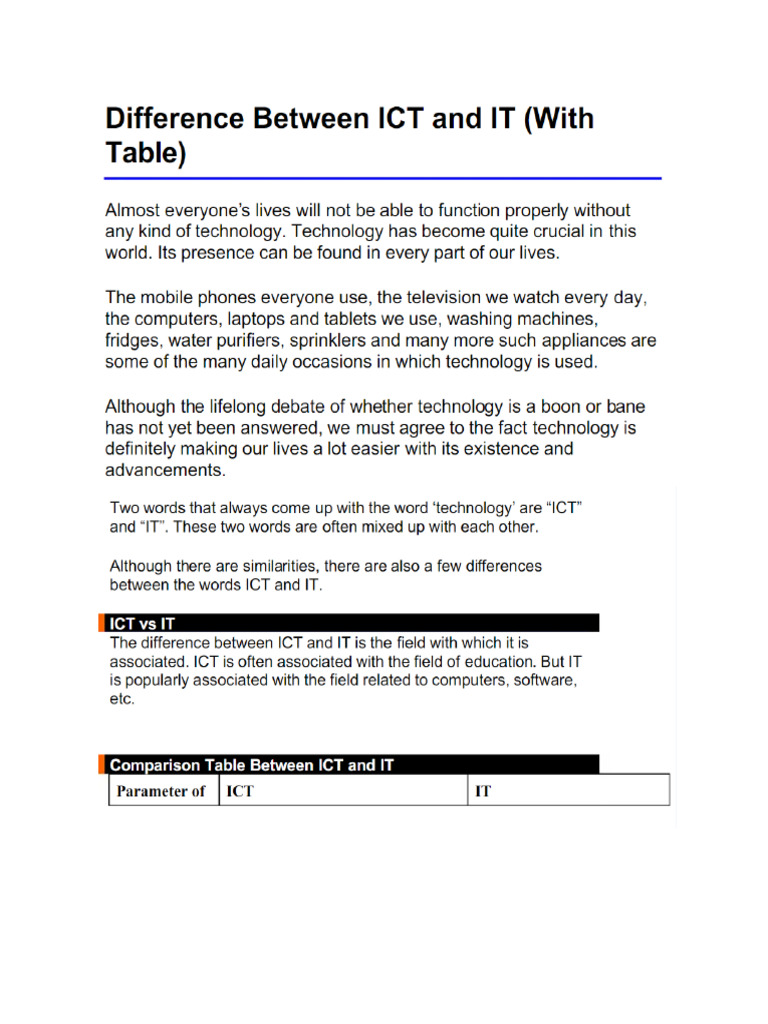 Difference Between ICT and IT (With Table)

Almost everyone's lives will not be able to function properly without any kind of technology. Technology has become quite crucial in this world. Its presence can be found in every part of our lives.

The mobile phones everyone use, the television we watch every day, the computers, laptops and tablets we use, washing machines, fridges, water purifiers, sprinklers and many more such appliances are some of the many daily occasions in which technology is used.

Although the lifelong debate of whether technology is a boon or bane has not yet been answered, we must agree to the fact technology is definitely making our lives a lot easier with its existence and advancements.

Two words that always come up with the word 'technology' are "ICT" and "IT". These two words are often mixed up with each other.

Although there are similarities, there are also a few differences between the words ICT and IT.

ICT vs IT

The difference between ICT and IT is the field with which it is associated. ICT is often associated with the field of education. But IT is popularly associated with the field related to computers, software, etc.

Comparison Table Between ICT and IT

| Parameter of | ICT | IT |
|---|---|---|